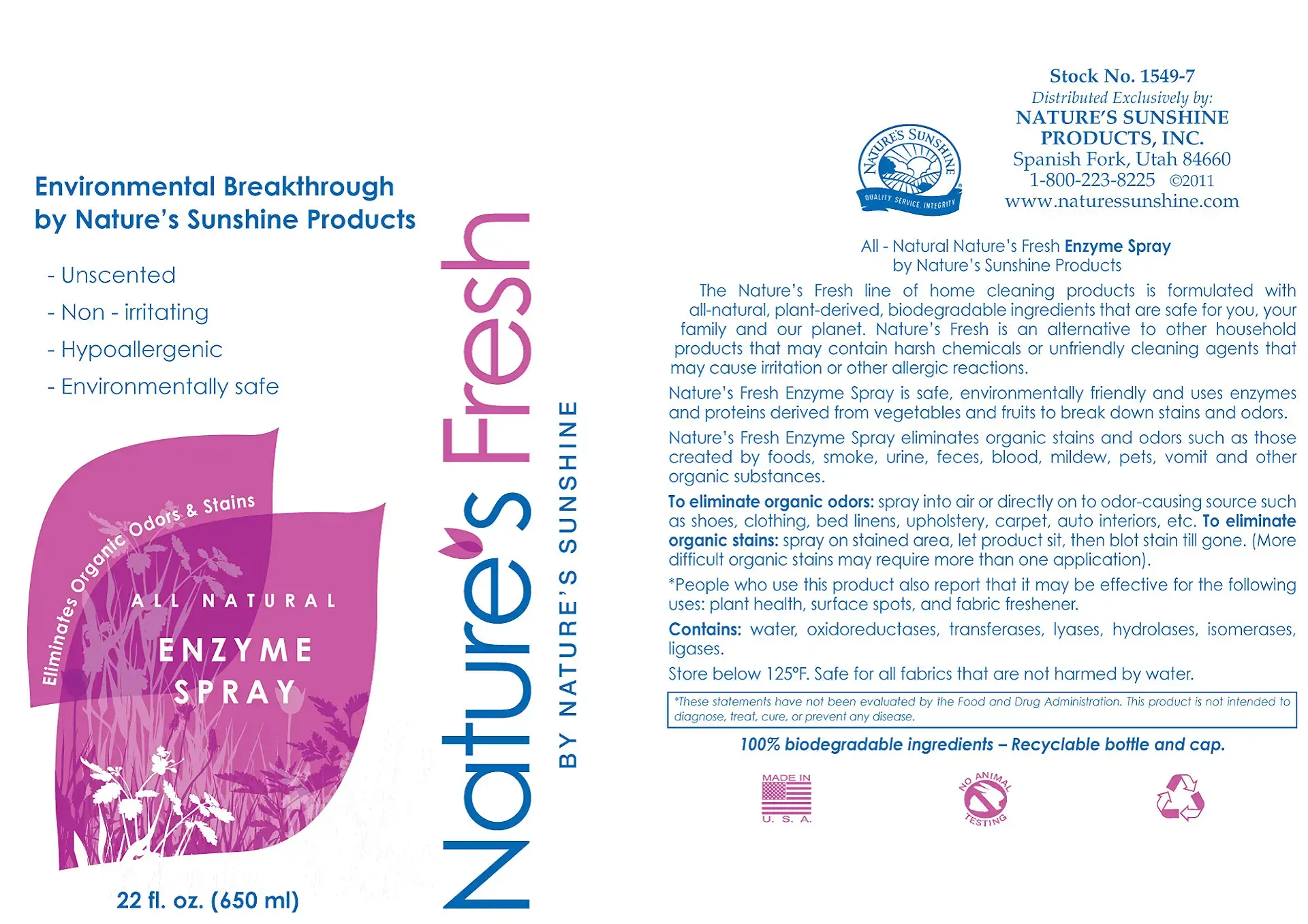 Environmental Breakthrough by Nature's Sunshine Products

- Unscented
- Non - irritating
- Hypoallergenic
- Environmentally safe

Eliminates Organic Odors & Stains

ALL NATURAL

ENZYME SPRAY

22 fl. oz. (650 ml)

Nature's Fresh

BY NATURE'S SUNSHINE

NATURE'S SUNSHINE
QUALITY SERVICE INTEGRITY

Stock No. 1549-7
Distributed Exclusively by:
NATURE'S SUNSHINE PRODUCTS, INC.
Spanish Fork, Utah 84660
1-800-223-8225 ©2011
www.naturessunshine.com

All - Natural Nature's Fresh Enzyme Spray
by Nature's Sunshine Products

The Nature's Fresh line of home cleaning products is formulated with all-natural, plant-derived, biodegradable ingredients that are safe for you, your family and our planet. Nature's Fresh is an alternative to other household products that may contain harsh chemicals or unfriendly cleaning agents that may cause irritation or other allergic reactions.

Nature's Fresh Enzyme Spray is safe, environmentally friendly and uses enzymes and proteins derived from vegetables and fruits to break down stains and odors.

Nature's Fresh Enzyme Spray eliminates organic stains and odors such as those created by foods, smoke, urine, feces, blood, mildew, pets, vomit and other organic substances.

To eliminate organic odors: spray into air or directly on to odor-causing source such as shoes, clothing, bed linens, upholstery, carpet, auto interiors, etc. To eliminate organic stains: spray on stained area, let product sit, then blot stain till gone. (More difficult organic stains may require more than one application).

*People who use this product also report that it may be effective for the following uses: plant health, surface spots, and fabric freshener.

Contains: water, oxidoreductases, transferases, lyases, hydrolases, isomerases, ligases.

Store below 125°F. Safe for all fabrics that are not harmed by water.

*These statements have not been evaluated by the Food and Drug Administration. This product is not intended to diagnose, treat, cure, or prevent any disease.

100% biodegradable ingredients – Recyclable bottle and cap.

MADE IN
U. S. A.

NO ANIMAL TESTING